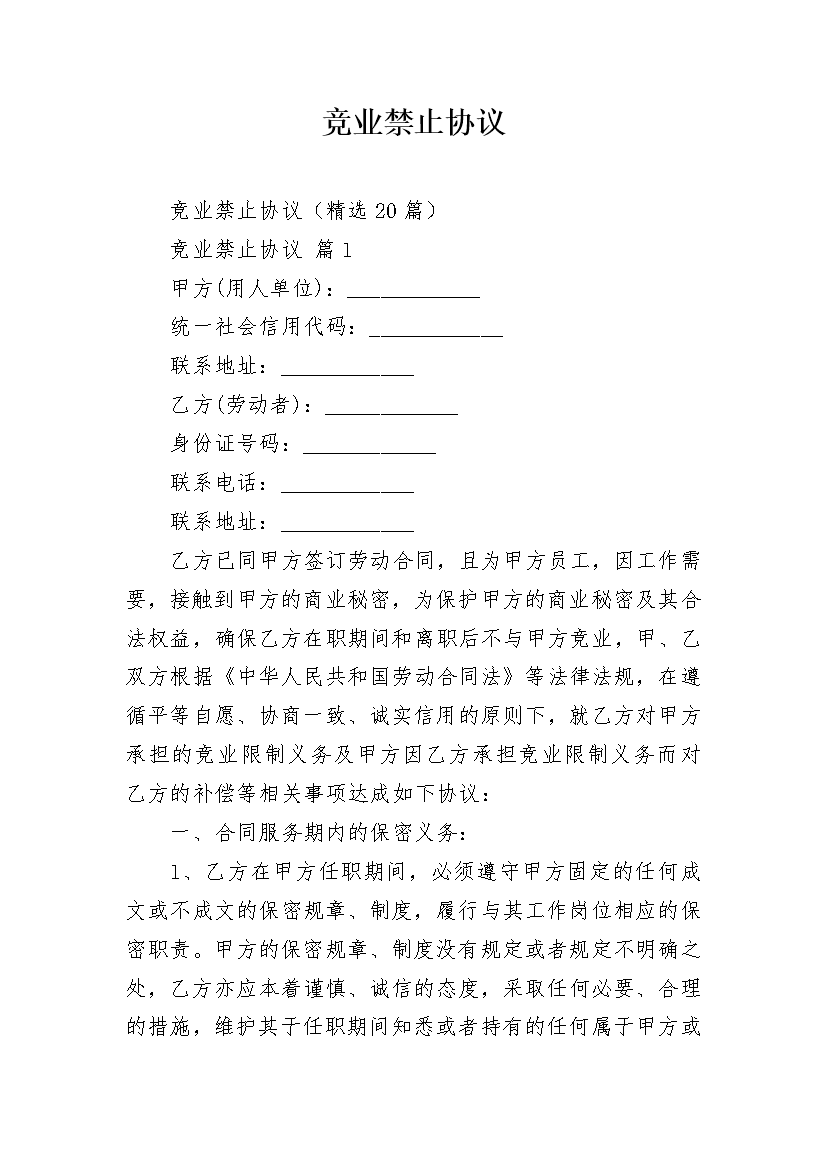 竞业禁止协议

竞业禁止协议（精选 20 篇）

竞业禁止协议 篇 1

甲方(用人单位)：____________

统一社会信用代码：____________

联系地址：____________

乙方(劳动者)：____________

身份证号码：____________

联系电话：____________

联系地址：____________

乙方已同甲方签订劳动合同，且为甲方员工，因工作需要，接触到甲方的商业秘密，为保护甲方的商业秘密及其合法权益，确保乙方在职期间和离职后不与甲方竞业，甲、乙双方根据《中华人民共和国劳动合同法》等法律法规，在遵循平等自愿、协商一致、诚实信用的原则下，就乙方对甲方承担的竞业限制义务及甲方因乙方承担竞业限制义务而对乙方的补偿等相关事项达成如下协议：

一、合同服务期内的保密义务：

1、乙方在甲方任职期间，必须遵守甲方固定的任何成文或不成文的保密规章、制度，履行与其工作岗位相应的保密职责。甲方的保密规章、制度没有规定或者规定不明确之处，乙方亦应本着谨慎、诚信的态度，采取任何必要、合理的措施，维护其于任职期间知悉或者持有的任何属于甲方或